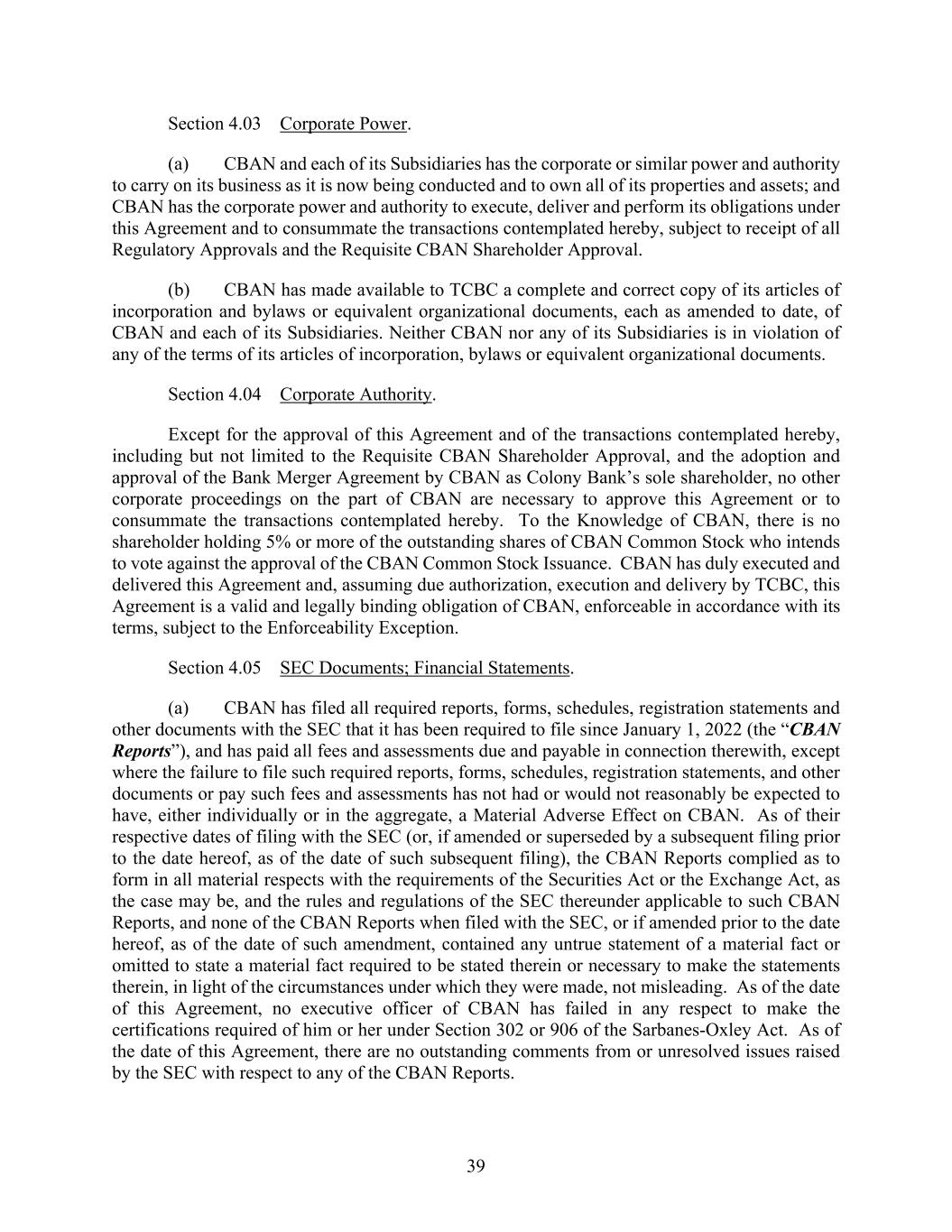 Section 4.03 Corporate Power.

(a) CBAN and each of its Subsidiaries has the corporate or similar power and authority to carry on its business as it is now being conducted and to own all of its properties and assets; and CBAN has the corporate power and authority to execute, deliver and perform its obligations under this Agreement and to consummate the transactions contemplated hereby, subject to receipt of all Regulatory Approvals and the Requisite CBAN Shareholder Approval.

(b) CBAN has made available to TCBC a complete and correct copy of its articles of incorporation and bylaws or equivalent organizational documents, each as amended to date, of CBAN and each of its Subsidiaries. Neither CBAN nor any of its Subsidiaries is in violation of any of the terms of its articles of incorporation, bylaws or equivalent organizational documents.

Section 4.04 Corporate Authority.

Except for the approval of this Agreement and of the transactions contemplated hereby, including but not limited to the Requisite CBAN Shareholder Approval, and the adoption and approval of the Bank Merger Agreement by CBAN as Colony Bank's sole shareholder, no other corporate proceedings on the part of CBAN are necessary to approve this Agreement or to consummate the transactions contemplated hereby. To the Knowledge of CBAN, there is no shareholder holding 5% or more of the outstanding shares of CBAN Common Stock who intends to vote against the approval of the CBAN Common Stock Issuance. CBAN has duly executed and delivered this Agreement and, assuming due authorization, execution and delivery by TCBC, this Agreement is a valid and legally binding obligation of CBAN, enforceable in accordance with its terms, subject to the Enforceability Exception.

Section 4.05 SEC Documents; Financial Statements.

(a) CBAN has filed all required reports, forms, schedules, registration statements and other documents with the SEC that it has been required to file since January 1, 2022 (the "CBAN Reports"), and has paid all fees and assessments due and payable in connection therewith, except where the failure to file such required reports, forms, schedules, registration statements, and other documents or pay such fees and assessments has not had or would not reasonably be expected to have, either individually or in the aggregate, a Material Adverse Effect on CBAN. As of their respective dates of filing with the SEC (or, if amended or superseded by a subsequent filing prior to the date hereof, as of the date of such subsequent filing), the CBAN Reports complied as to form in all material respects with the requirements of the Securities Act or the Exchange Act, as the case may be, and the rules and regulations of the SEC thereunder applicable to such CBAN Reports, and none of the CBAN Reports when filed with the SEC, or if amended prior to the date hereof, as of the date of such amendment, contained any untrue statement of a material fact or omitted to state a material fact required to be stated therein or necessary to make the statements therein, in light of the circumstances under which they were made, not misleading. As of the date of this Agreement, no executive officer of CBAN has failed in any respect to make the certifications required of him or her under Section 302 or 906 of the Sarbanes-Oxley Act. As of the date of this Agreement, there are no outstanding comments from or unresolved issues raised by the SEC with respect to any of the CBAN Reports.

39